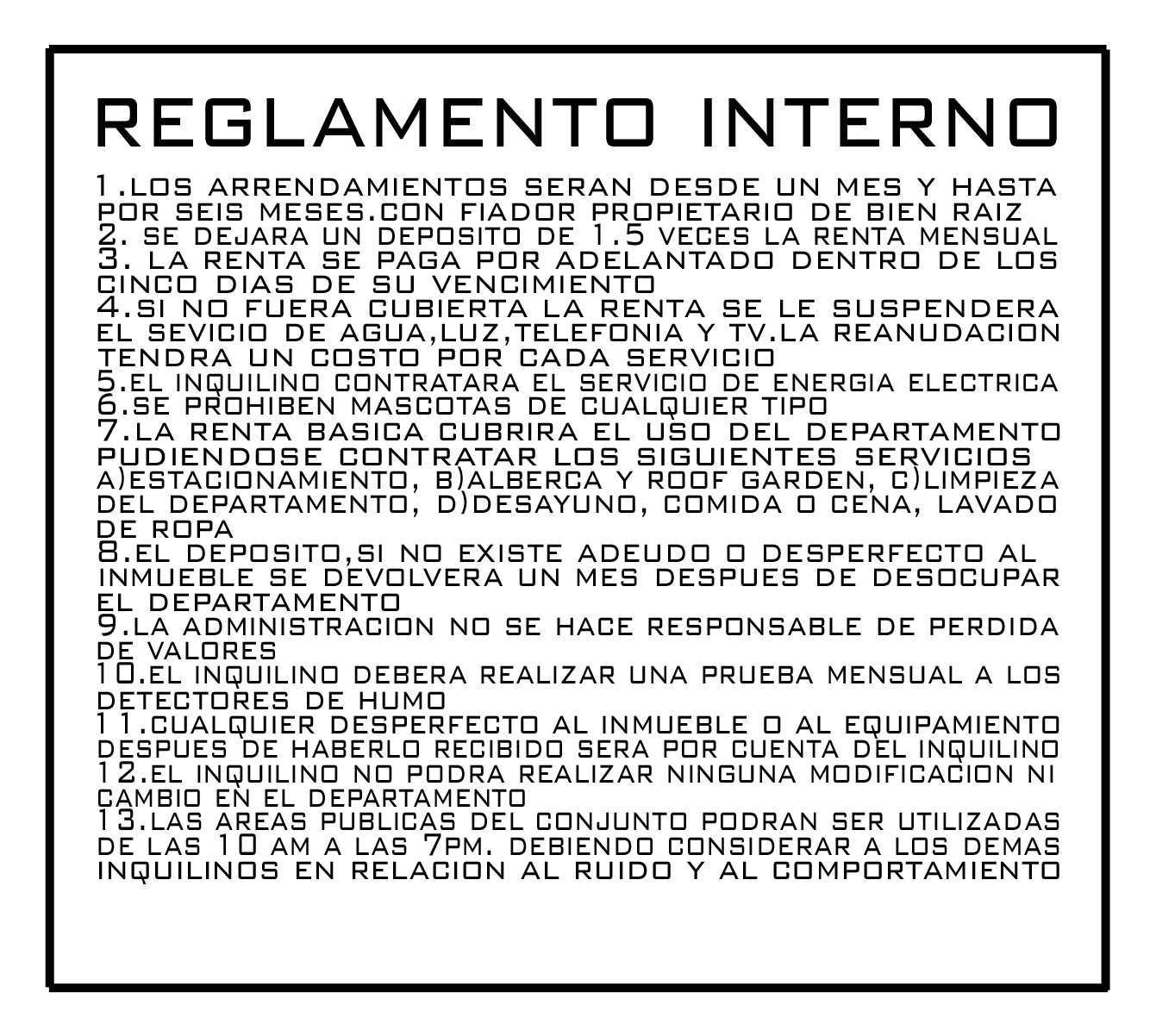 REGLAMENTO INTERNO

1.LOS ARRENDAMIENTOS SERAN DESDE UN MES Y HASTA POR SEIS MESES.CON FIADOR PROPIETARIO DE BIEN RAIZ
2. SE DEJARA UN DEPOSITO DE 1.5 VECES LA RENTA MENSUAL
3. LA RENTA SE PAGA POR ADELANTADO DENTRO DE LOS CINCO DIAS DE SU VENCIMIENTO
4.SI NO FUERA CUBIERTA LA RENTA SE LE SUSPENDERA EL SEVICIO DE AGUA,LUZ,TELEFONIA Y TV.LA REANUDACION TENDRA UN COSTO POR CADA SERVICIO
5.EL INQUILINO CONTRATARA EL SERVICIO DE ENERGIA ELECTRICA
6.SE PROHIBEN MASCOTAS DE CUALQUIER TIPO
7.LA RENTA BASICA CUBRIRA EL USO DEL DEPARTAMENTO PUDIENDOSE CONTRATAR LOS SIGUIENTES SERVICIOS
A)ESTACIONAMIENTO, B)ALBERCA Y ROOF GARDEN, C)LIMPIEZA DEL DEPARTAMENTO, D)DESAYUNO, COMIDA O CENA, LAVADO DE ROPA
8.EL DEPOSITO,SI NO EXISTE ADEUDO O DESPERFECTO AL INMUEBLE SE DEVOLVERA UN MES DESPUES DE DESOCUPAR EL DEPARTAMENTO
9.LA ADMINISTRACION NO SE HACE RESPONSABLE DE PERDIDA DE VALORES
10.EL INQUILINO DEBERA REALIZAR UNA PRUEBA MENSUAL A LOS DETECTORES DE HUMO
11.CUALQUIER DESPERFECTO AL INMUEBLE O AL EQUIPAMIENTO DESPUES DE HABERLO RECIBIDO SERA POR CUENTA DEL INQUILINO
12.EL INQUILINO NO PODRA REALIZAR NINGUNA MODIFICACION NI CAMBIO EN EL DEPARTAMENTO
13.LAS AREAS PUBLICAS DEL CONJUNTO PODRAN SER UTILIZADAS DE LAS 10 AM A LAS 7PM. DEBIENDO CONSIDERAR A LOS DEMAS INQUILINOS EN RELACION AL RUIDO Y AL COMPORTAMIENTO